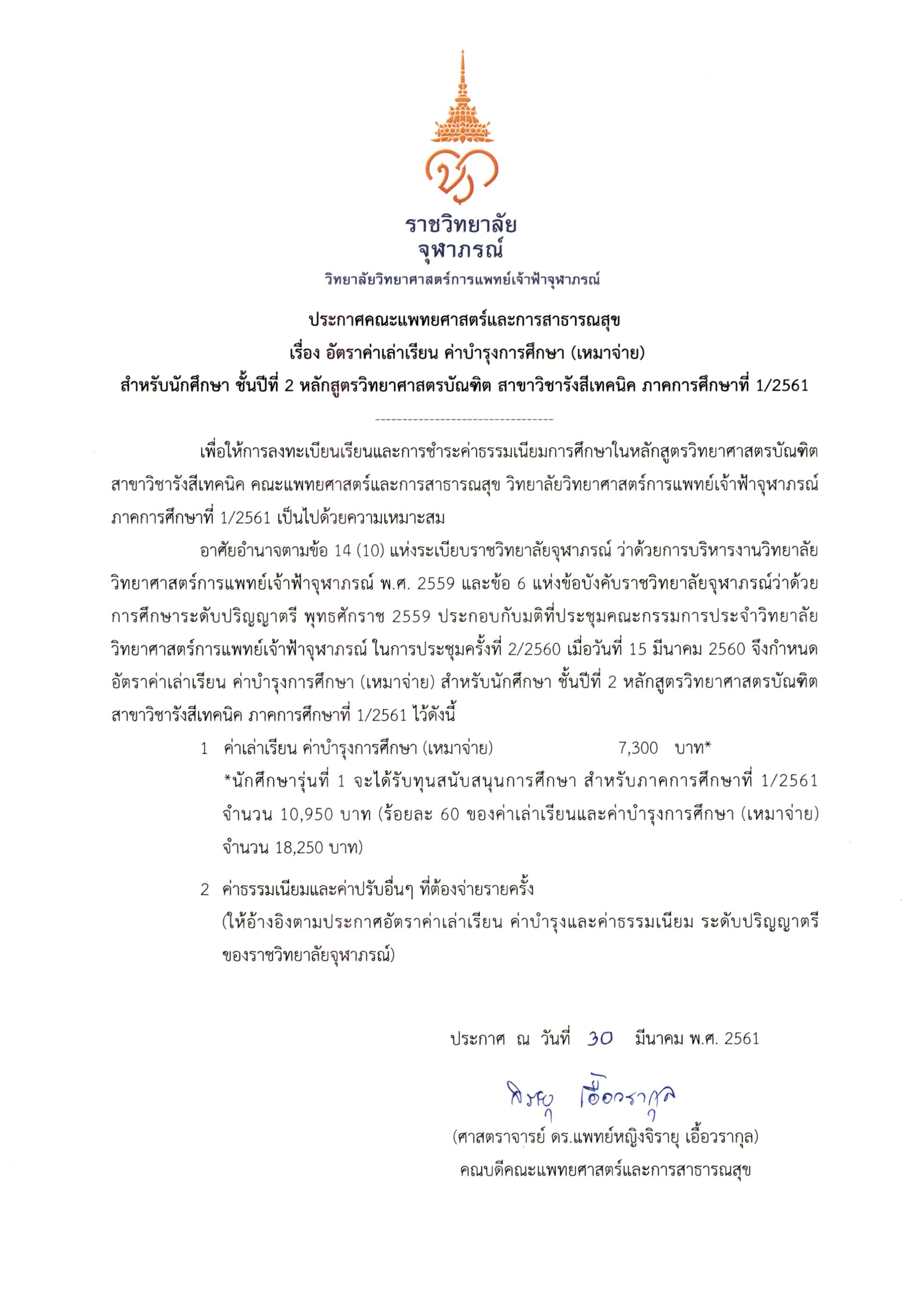 ราชวิทยาลัย
จุฬาภรณ์
วิทยาลัยวิทยาศาสตร์การแพทย์เจ้าฟ้าจุฬาภรณ์

ประกาศคณะแพทยศาสตร์และการสาธารณสุข
เรื่อง อัตราค่าเล่าเรียน ค่าบำรุงการศึกษา (เหมาจ่าย)
สำหรับนักศึกษา ชั้นปีที่ 2 หลักสูตรวิทยาศาสตรบัณฑิต สาขาวิชารังสีเทคนิค ภาคการศึกษาที่ 1/2561

---------------------------------

เพื่อให้การลงทะเบียนเรียนและการชำระค่าธรรมเนียมการศึกษาในหลักสูตรวิทยาศาสตรบัณฑิต สาขาวิชารังสีเทคนิค คณะแพทยศาสตร์และการสาธารณสุข วิทยาลัยวิทยาศาสตร์การแพทย์เจ้าฟ้าจุฬาภรณ์ ภาคการศึกษาที่ 1/2561 เป็นไปด้วยความเหมาะสม

อาศัยอำนาจตามข้อ 14 (10) แห่งระเบียบราชวิทยาลัยจุฬาภรณ์ ว่าด้วยการบริหารงานวิทยาลัยวิทยาศาสตร์การแพทย์เจ้าฟ้าจุฬาภรณ์ พ.ศ. 2559 และข้อ 6 แห่งข้อบังคับราชวิทยาลัยจุฬาภรณ์ว่าด้วยการศึกษาระดับปริญญาตรี พุทธศักราช 2559 ประกอบกับมติที่ประชุมคณะกรรมการประจำวิทยาลัยวิทยาศาสตร์การแพทย์เจ้าฟ้าจุฬาภรณ์ ในการประชุมครั้งที่ 2/2560 เมื่อวันที่ 15 มีนาคม 2560 จึงกำหนดอัตราค่าเล่าเรียน ค่าบำรุงการศึกษา (เหมาจ่าย) สำหรับนักศึกษา ชั้นปีที่ 2 หลักสูตรวิทยาศาสตรบัณฑิต สาขาวิชารังสีเทคนิค ภาคการศึกษาที่ 1/2561 ไว้ดังนี้

1 ค่าเล่าเรียน ค่าบำรุงการศึกษา (เหมาจ่าย) 7,300 บาท*
*นักศึกษารุ่นที่ 1 จะได้รับทุนสนับสนุนการศึกษา สำหรับภาคการศึกษาที่ 1/2561 จำนวน 10,950 บาท (ร้อยละ 60 ของค่าเล่าเรียนและค่าบำรุงการศึกษา (เหมาจ่าย) จำนวน 18,250 บาท)

2 ค่าธรรมเนียมและค่าปรับอื่นๆ ที่ต้องจ่ายรายครั้ง
(ให้อ้างอิงตามประกาศอัตราค่าเล่าเรียน ค่าบำรุงและค่าธรรมเนียม ระดับปริญญาตรี ของราชวิทยาลัยจุฬาภรณ์)

ประกาศ ณ วันที่ 30 มีนาคม พ.ศ. 2561

จิรายุ เอื้อวรากุล
(ศาสตราจารย์ ดร.แพทย์หญิงจิรายุ เอื้อวรากุล)
คณบดีคณะแพทยศาสตร์และการสาธารณสุข